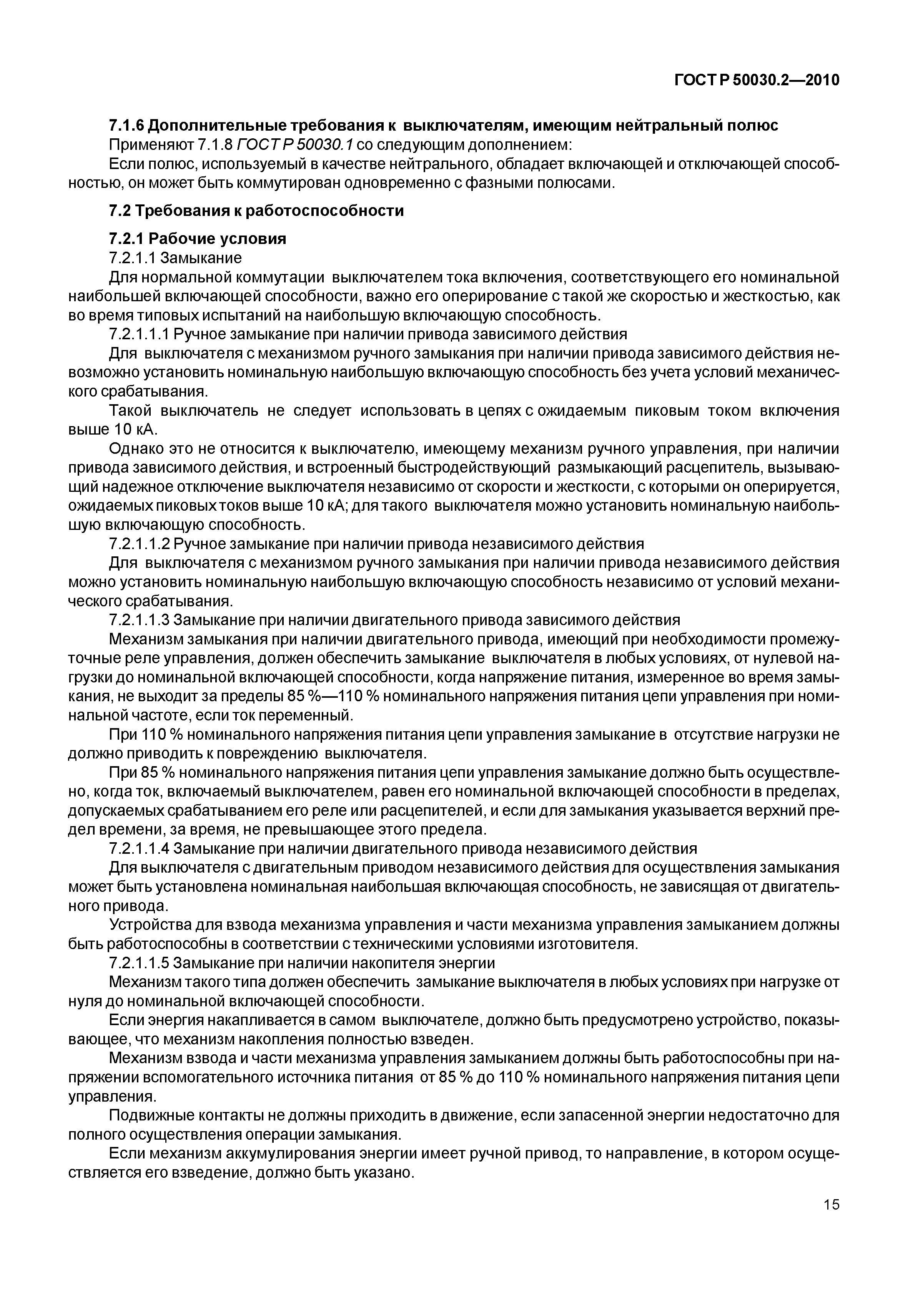 ГОСТ Р 50030.2—2010

7.1.6 Дополнительные требования к выключателям, имеющим нейтральный полюс

Применяют 7.1.8 ГОСТ Р 50030.1 со следующим дополнением:

Если полюс, используемый в качестве нейтрального, обладает включающей и отключающей способностью, он может быть коммутирован одновременно с фазными полюсами.

7.2 Требования к работоспособности

7.2.1 Рабочие условия

7.2.1.1 Замыкание

Для нормальной коммутации выключателем тока включения, соответствующего его номинальной наибольшей включающей способности, важно его оперирование с такой же скоростью и жесткостью, как во время типовых испытаний на наибольшую включающую способность.

7.2.1.1.1 Ручное замыкание при наличии привода зависимого действия

Для выключателя с механизмом ручного замыкания при наличии привода зависимого действия невозможно установить номинальную наибольшую включающую способность без учета условий механического срабатывания.

Такой выключатель не следует использовать в цепях с ожидаемым пиковым током включения выше 10 кА.

Однако это не относится к выключателю, имеющему механизм ручного управления, при наличии привода зависимого действия, и встроенный быстродействующий размыкающий расцепитель, вызывающий надежное отключение выключателя независимо от скорости и жесткости, с которыми он оперируется, ожидаемых пиковых токов выше 10 кА; для такого выключателя можно установить номинальную наибольшую включающую способность.

7.2.1.1.2 Ручное замыкание при наличии привода независимого действия

Для выключателя с механизмом ручного замыкания при наличии привода независимого действия можно установить номинальную наибольшую включающую способность независимо от условий механического срабатывания.

7.2.1.1.3 Замыкание при наличии двигательного привода зависимого действия

Механизм замыкания при наличии двигательного привода, имеющий при необходимости промежуточные реле управления, должен обеспечить замыкание выключателя в любых условиях, от нулевой нагрузки до номинальной включающей способности, когда напряжение питания, измеренное во время замыкания, не выходит за пределы 85 %—110 % номинального напряжения питания цепи управления при номинальной частоте, если ток переменный.

При 110 % номинального напряжения питания цепи управления замыкание в отсутствие нагрузки не должно приводить к повреждению выключателя.

При 85 % номинального напряжения питания цепи управления замыкание должно быть осуществлено, когда ток, включаемый выключателем, равен его номинальной включающей способности в пределах, допускаемых срабатыванием его реле или расцепителей, и если для замыкания указывается верхний предел времени, за время, не превышающее этого предела.

7.2.1.1.4 Замыкание при наличии двигательного привода независимого действия

Для выключателя с двигательным приводом независимого действия для осуществления замыкания может быть установлена номинальная наибольшая включающая способность, не зависящая от двигательного привода.

Устройства для взвода механизма управления и части механизма управления замыканием должны быть работоспособны в соответствии с техническими условиями изготовителя.

7.2.1.1.5 Замыкание при наличии накопителя энергии

Механизм такого типа должен обеспечить замыкание выключателя в любых условиях при нагрузке от нуля до номинальной включающей способности.

Если энергия накапливается в самом выключателе, должно быть предусмотрено устройство, показывающее, что механизм накопления полностью взведен.

Механизм взвода и части механизма управления замыканием должны быть работоспособны при напряжении вспомогательного источника питания от 85 % до 110 % номинального напряжения питания цепи управления.

Подвижные контакты не должны приходить в движение, если запасенной энергии недостаточно для полного осуществления операции замыкания.

Если механизм аккумулирования энергии имеет ручной привод, то направление, в котором осуществляется его взведение, должно быть указано.

15